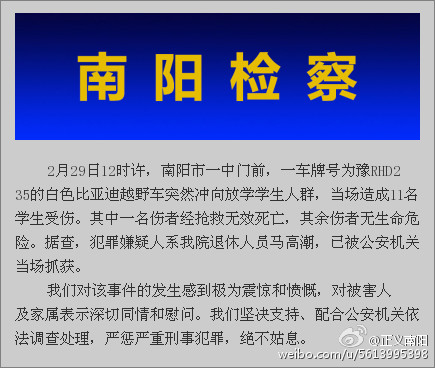 南阳检察

2月29日12时许，南阳市一中门前，一车牌号为豫RHD235的白色比亚迪越野车突然冲向放学学生人群，当场造成11名学生受伤。其中一名伤者经抢救无效死亡，其余伤者无生命危险。据查，犯罪嫌疑人系我院退休人员马高潮，已被公安机关当场抓获。

我们对该事件的发生感到极为震惊和愤慨，对被害人及家属表示深切同情和慰问。我们坚决支持、配合公安机关依法调查处理，严惩严重刑事犯罪，绝不姑息。

@正义南阳
weibo.com/u/5613995398